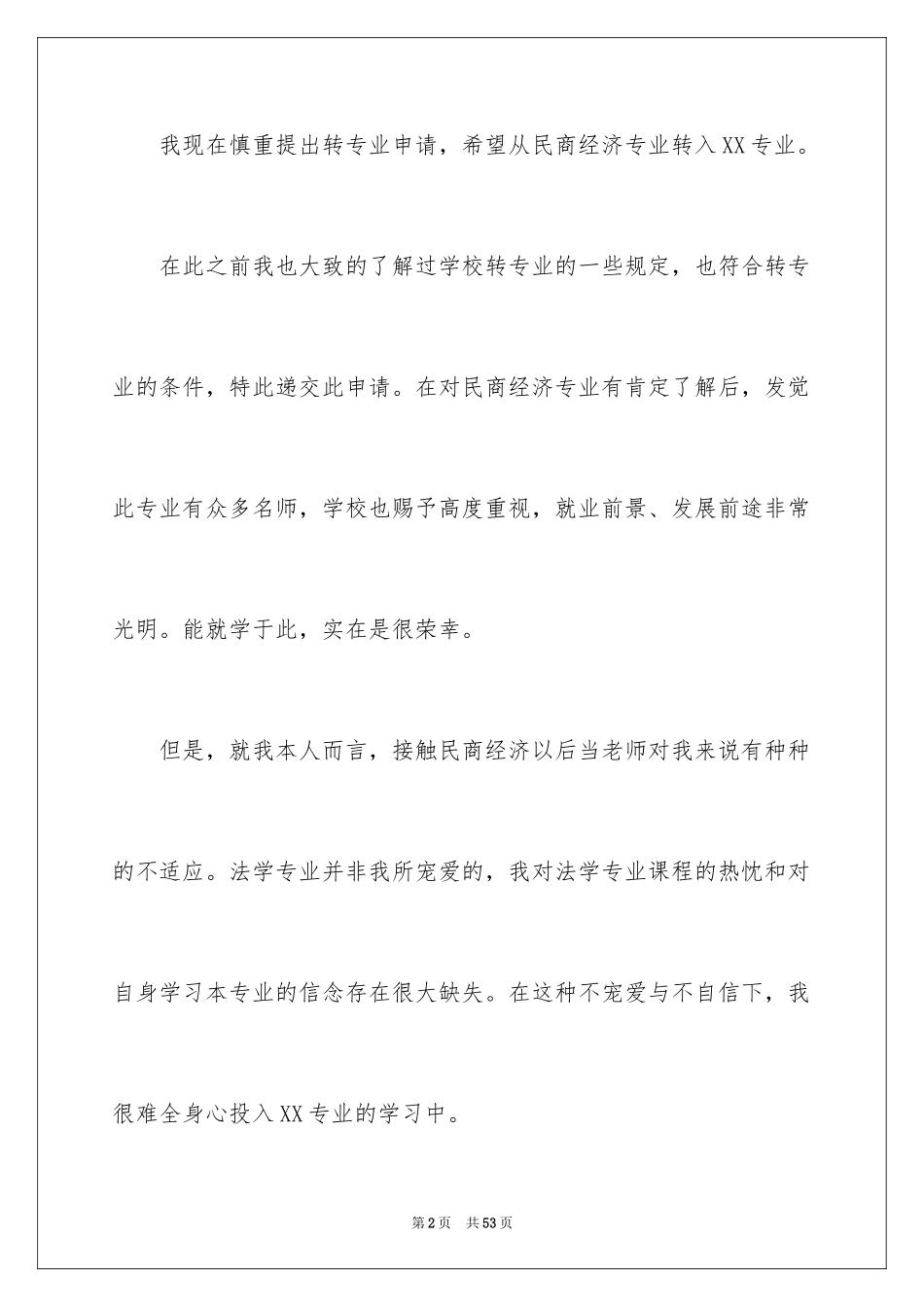 我现在慎重提出转专业申请，希望从民商经济专业转入XX专业。

在此之前我也大致的了解过学校转专业的一些规定，也符合转专业的条件，特此递交此申请。在对民商经济专业有肯定了解后，发觉此专业有众多名师，学校也赐予高度重视，就业前景、发展前途非常光明。能就学于此，实在是很荣幸。

但是，就我本人而言，接触民商经济以后当老师对我来说有种种的不适应。法学专业并非我所宠爱的，我对法学专业课程的热忱和对自身学习本专业的信念存在很大缺失。在这种不宠爱与不自信下，我很难全身心投入XX专业的学习中。

第2页　共53页